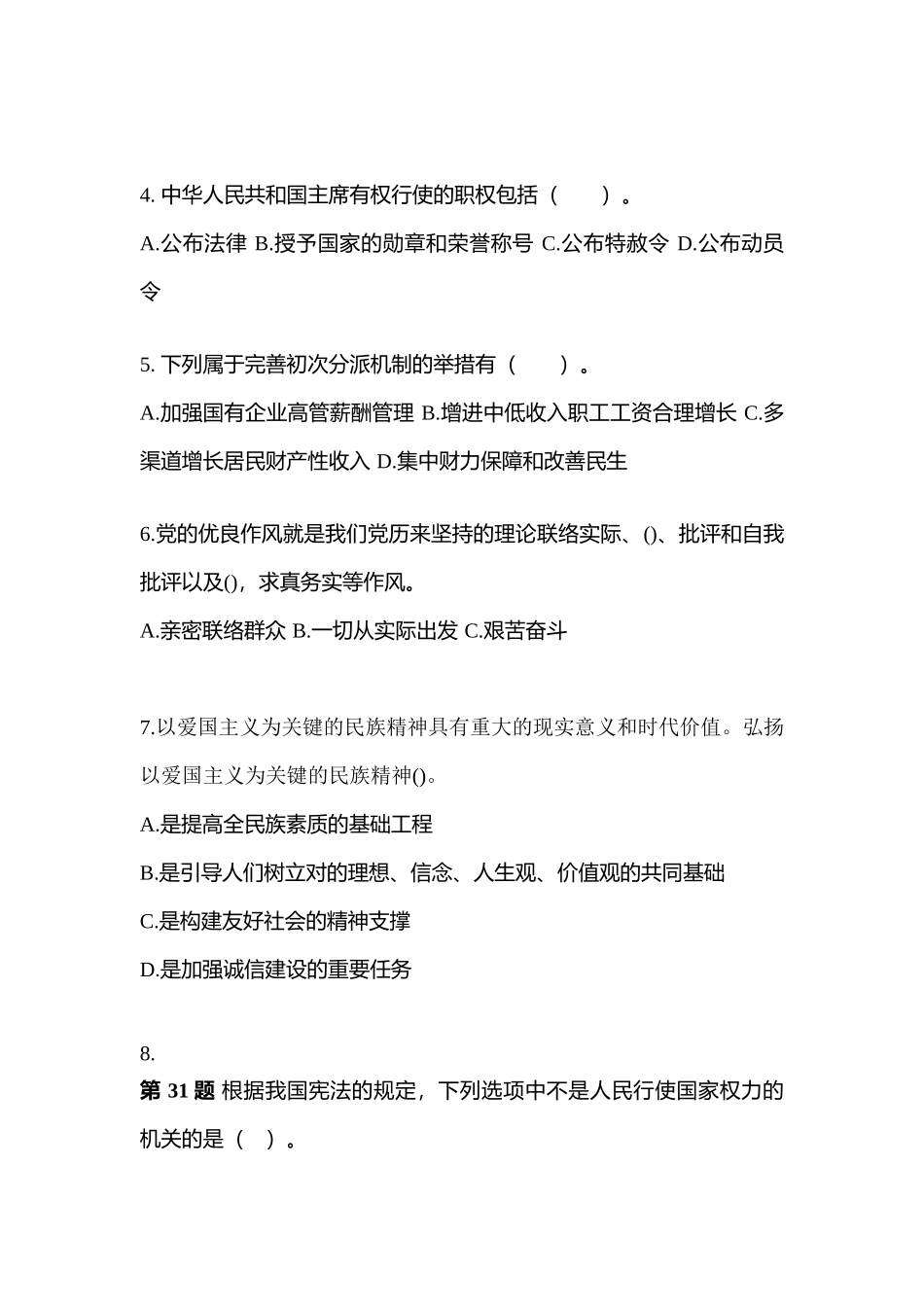 4. 中华人民共和国主席有权行使的职权包括（　　）。

A.公布法律 B.授予国家的勋章和荣誉称号 C.公布特赦令 D.公布动员令

5. 下列属于完善初次分派机制的举措有（　　）。

A.加强国有企业高管薪酬管理 B.增进中低收入职工工资合理增长 C.多渠道增长居民财产性收入 D.集中财力保障和改善民生

6.党的优良作风就是我们党历来坚持的理论联络实际、()、批评和自我批评以及()，求真务实等作风。

A.亲密联络群众 B.一切从实际出发 C.艰苦奋斗

7.以爱国主义为关键的民族精神具有重大的现实意义和时代价值。弘扬以爱国主义为关键的民族精神()。

A.是提高全民族素质的基础工程

B.是引导人们树立对的理想、信念、人生观、价值观的共同基础

C.是构建友好社会的精神支撑

D.是加强诚信建设的重要任务

8.

第 31 题 根据我国宪法的规定，下列选项中不是人民行使国家权力的机关的是（　）。